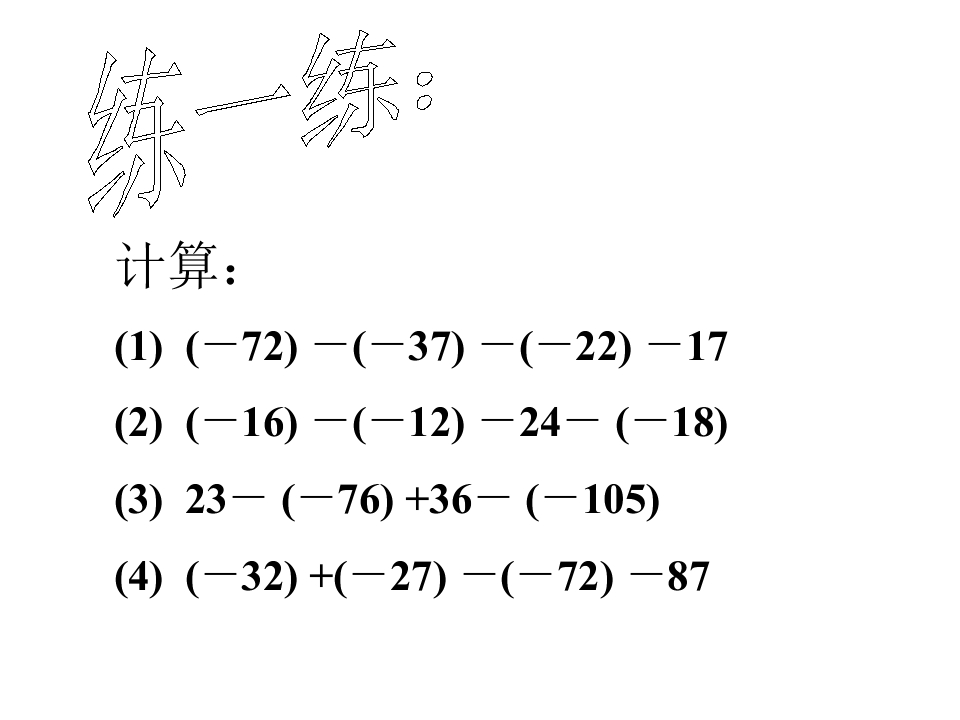 练一练:

计算:

(1) $(-72)-(-37)-(-22)-17$

(2) $(-16)-(-12)-24-(-18)$

(3) $23-(-76)+36-(-105)$

(4) $(-32)+(-27)-(-72)-87$